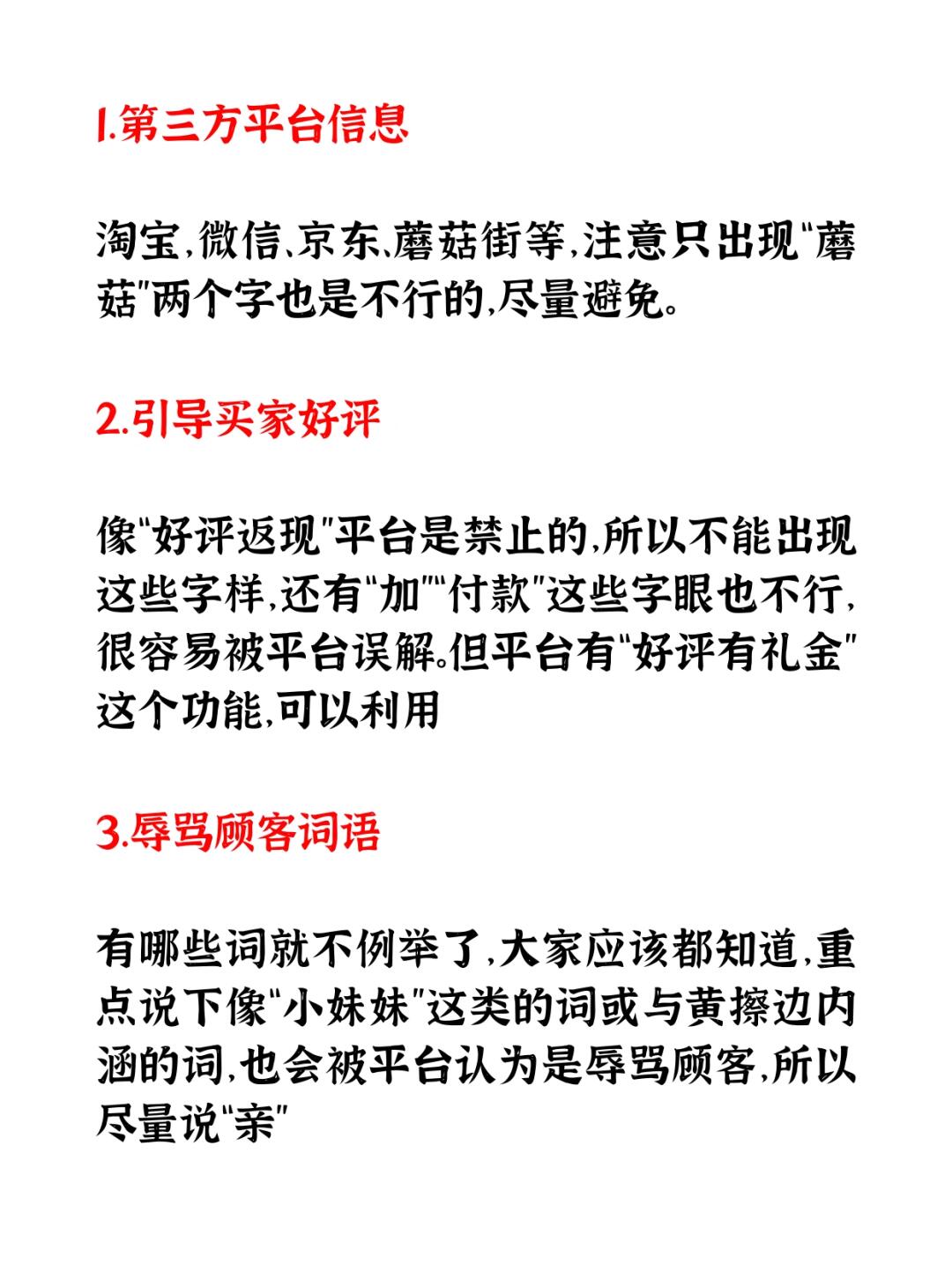 1.第三方平台信息

淘宝,微信、京东、蘑菇街等,注意只出现“蘑菇”两个字也是不行的,尽量避免。

2.引导买家好评

像“好评返现”平台是禁止的,所以不能出现这些字样,还有“加”“付款”这些字眼也不行,很容易被平台误解。但平台有“好评有礼金”这个功能,可以利用

3.辱骂顾客词语

有哪些词就不例举了,大家应该都知道,重点说下像“小妹妹”这类的词或与黄擦边内涵的词,也会被平台认为是辱骂顾客,所以尽量说“亲”